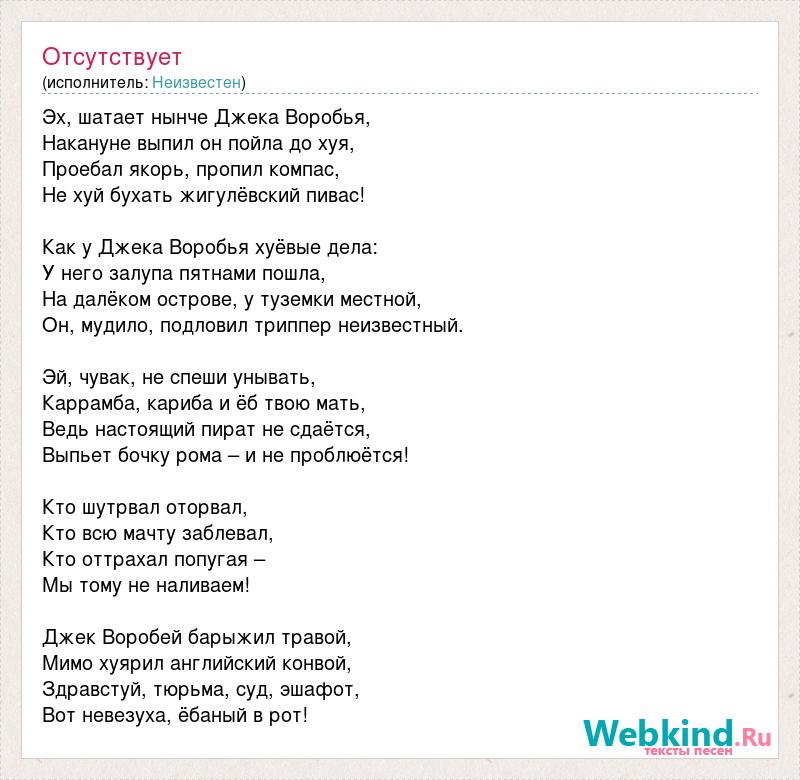 Отсутствует
(исполнитель: Неизвестен)

Эх, шатает нынче Джека Воробья,
Накануне выпил он пойла до хуя,
Проебал якорь, пропил компас,
Не хуй бухать жигулёвский пивас!

Как у Джека Воробья хуёвые дела:
У него залупа пятнами пошла,
На далёком острове, у туземки местной,
Он, мудило, подловил триппер неизвестный.

Эй, чувак, не спеши унывать,
Каррамба, кариба и ёб твою мать,
Ведь настоящий пират не сдаётся,
Выпьет бочку рома – и не проблюётся!

Кто шутрвал оторвал,
Кто всю мачту заблевал,
Кто оттрахал попугая –
Мы тому не наливаем!

Джек Воробей барыжил травой,
Мимо хуярил английский конвой,
Здравстуй, тюрьма, суд, эшафот,
Вот невезуха, ёбаный в рот!

Webkind.Ru
тексты песен